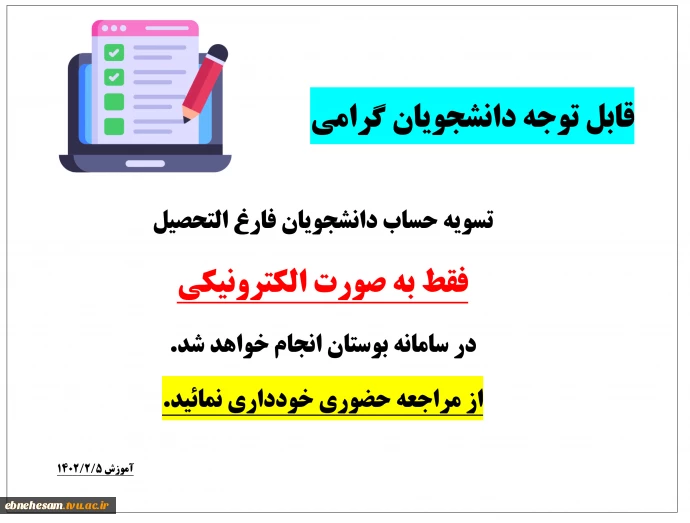 قابل توجه دانشجویان گرامی

تسویه حساب دانشجویان فارغ التحصیل

فقط به صورت الکترونیکی

در سامانه بوستان انجام خواهد شد.

از مراجعه حضوری خودداری نمائید.

آموزش ۱۴۰۲/۲/۵

ebnehesam.tvu.ac.ir